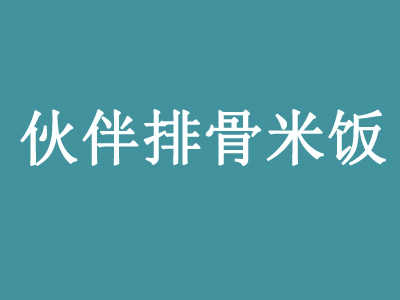 伙伴排骨米饭